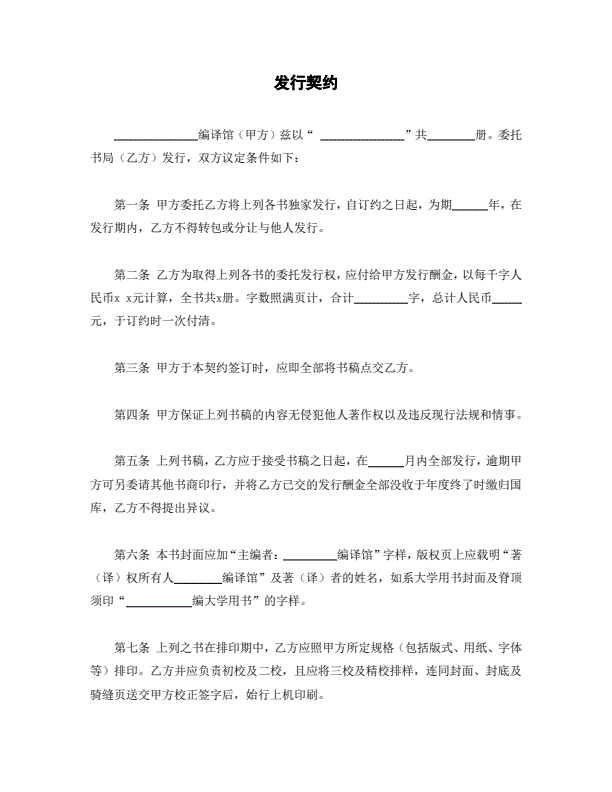 发行契约

______________编译馆（甲方）兹以“ ______________”共________册。委托书局（乙方）发行，双方议定条件如下：

第一条 甲方委托乙方将上列各书独家发行，自订约之日起，为期______年，在发行期内，乙方不得转包或分让与他人发行。

第二条 乙方为取得上列各书的委托发行权，应付给甲方发行酬金，以每千字人民币x x元计算，全书共x册。字数照满页计，合计_________字，总计人民币_____元，于订约时一次付清。

第三条 甲方于本契约签订时，应即全部将书稿点交乙方。

第四条 甲方保证上列书稿的内容无侵犯他人著作权以及违反现行法规和情事。

第五条 上列书稿，乙方应于接受书稿之日起，在______月内全部发行，逾期甲方可另委请其他书商印行，并将乙方已交的发行酬金全部没收于年度终了时缴归国库，乙方不得提出异议。

第六条 本书封面应加“主编者：_________编译馆”字样，版权页上应载明“著（译）权所有人________编译馆”及著（译）者的姓名，如系大学用书封面及脊顶须印“___________编大学用书”的字样。

第七条 上列之书在排印期中，乙方应照甲方所定规格（包括版式、用纸、字体等）排印。乙方并应负责初校及二校，且应将三校及精校排样，连同封面、封底及骑缝页送交甲方校正签字后，始行上机印刷。